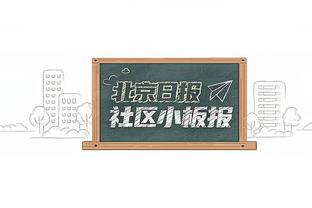 北京日报
社区小板报